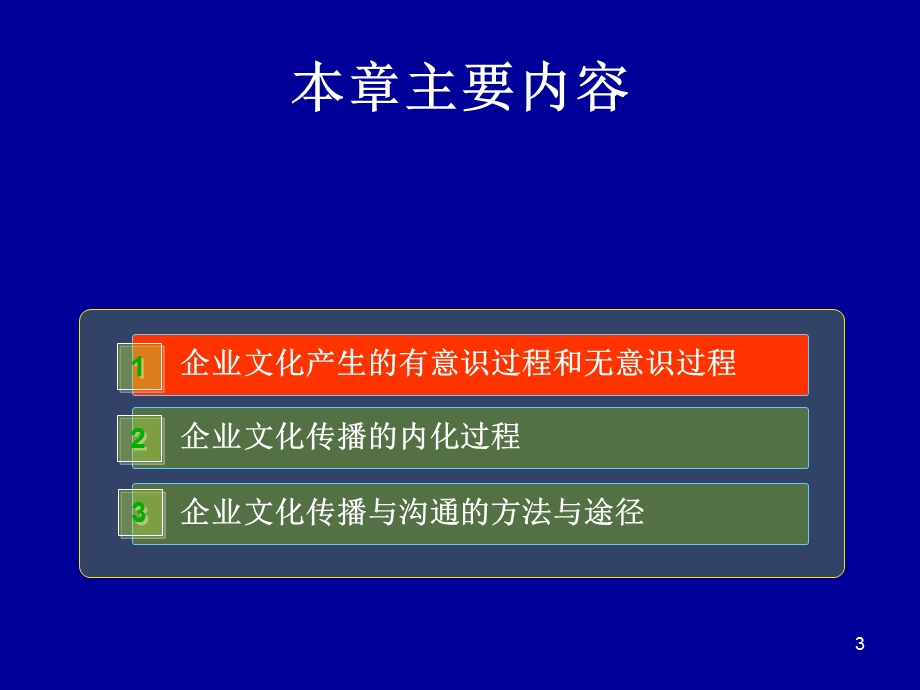 本章主要内容

1 企业文化产生的有意识过程和无意识过程

2 企业文化传播的内化过程

3 企业文化传播与沟通的方法与途径

3